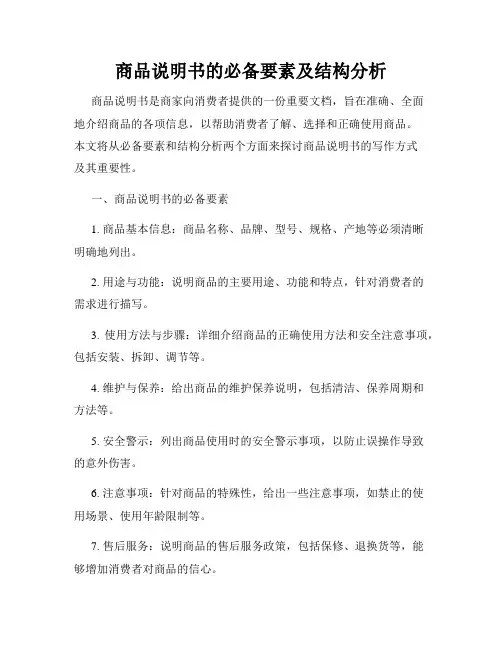 商品说明书的必备要素及结构分析

商品说明书是商家向消费者提供的一份重要文档，旨在准确、全面地介绍商品的各项信息，以帮助消费者了解、选择和正确使用商品。本文将从必备要素和结构分析两个方面来探讨商品说明书的写作方式及其重要性。

一、商品说明书的必备要素

1. 商品基本信息：商品名称、品牌、型号、规格、产地等必须清晰明确地列出。

2. 用途与功能：说明商品的主要用途、功能和特点，针对消费者的需求进行描写。

3. 使用方法与步骤：详细介绍商品的正确使用方法和安全注意事项，包括安装、拆卸、调节等。

4. 维护与保养：给出商品的维护保养说明，包括清洁、保养周期和方法等。

5. 安全警示：列出商品使用时的安全警示事项，以防止误操作导致的意外伤害。

6. 注意事项：针对商品的特殊性，给出一些注意事项，如禁止的使用场景、使用年龄限制等。

7. 售后服务：说明商品的售后服务政策，包括保修、退换货等，能够增加消费者对商品的信心。